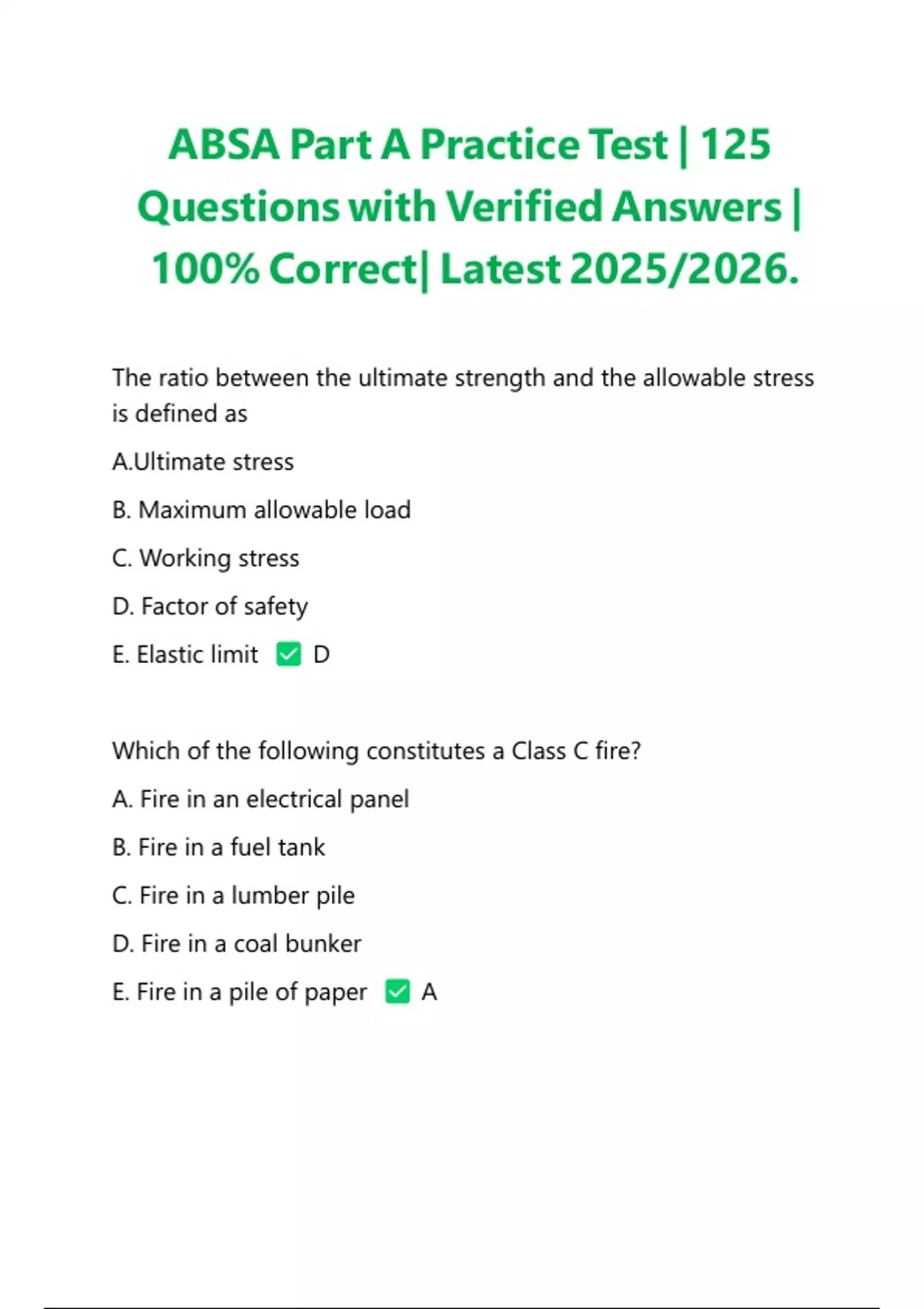 ABSA Part A Practice Test | 125 Questions with Verified Answers | 100% Correct| Latest 2025/2026.

The ratio between the ultimate strength and the allowable stress is defined as

A.Ultimate stress

B. Maximum allowable load

C. Working stress

D. Factor of safety

E. Elastic limit ✅ D

Which of the following constitutes a Class C fire?

A. Fire in an electrical panel

B. Fire in a fuel tank

C. Fire in a lumber pile

D. Fire in a coal bunker

E. Fire in a pile of paper ✅ A